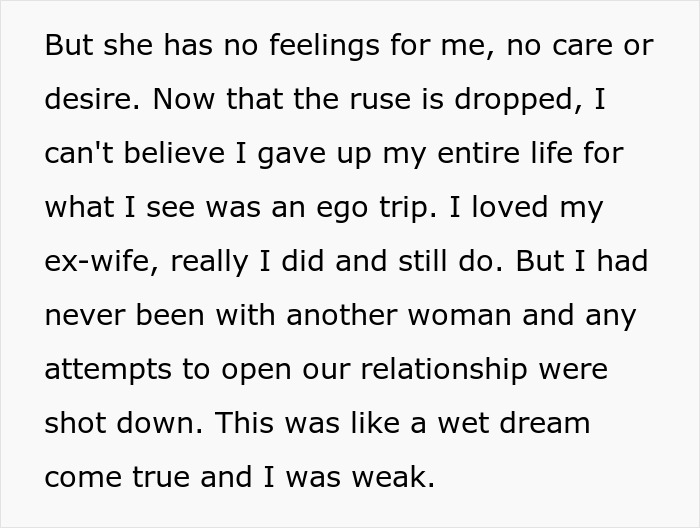 But she has no feelings for me, no care or desire. Now that the ruse is dropped, I can't believe I gave up my entire life for what I see was an ego trip. I loved my ex-wife, really I did and still do. But I had never been with another woman and any attempts to open our relationship were shot down. This was like a wet dream come true and I was weak.